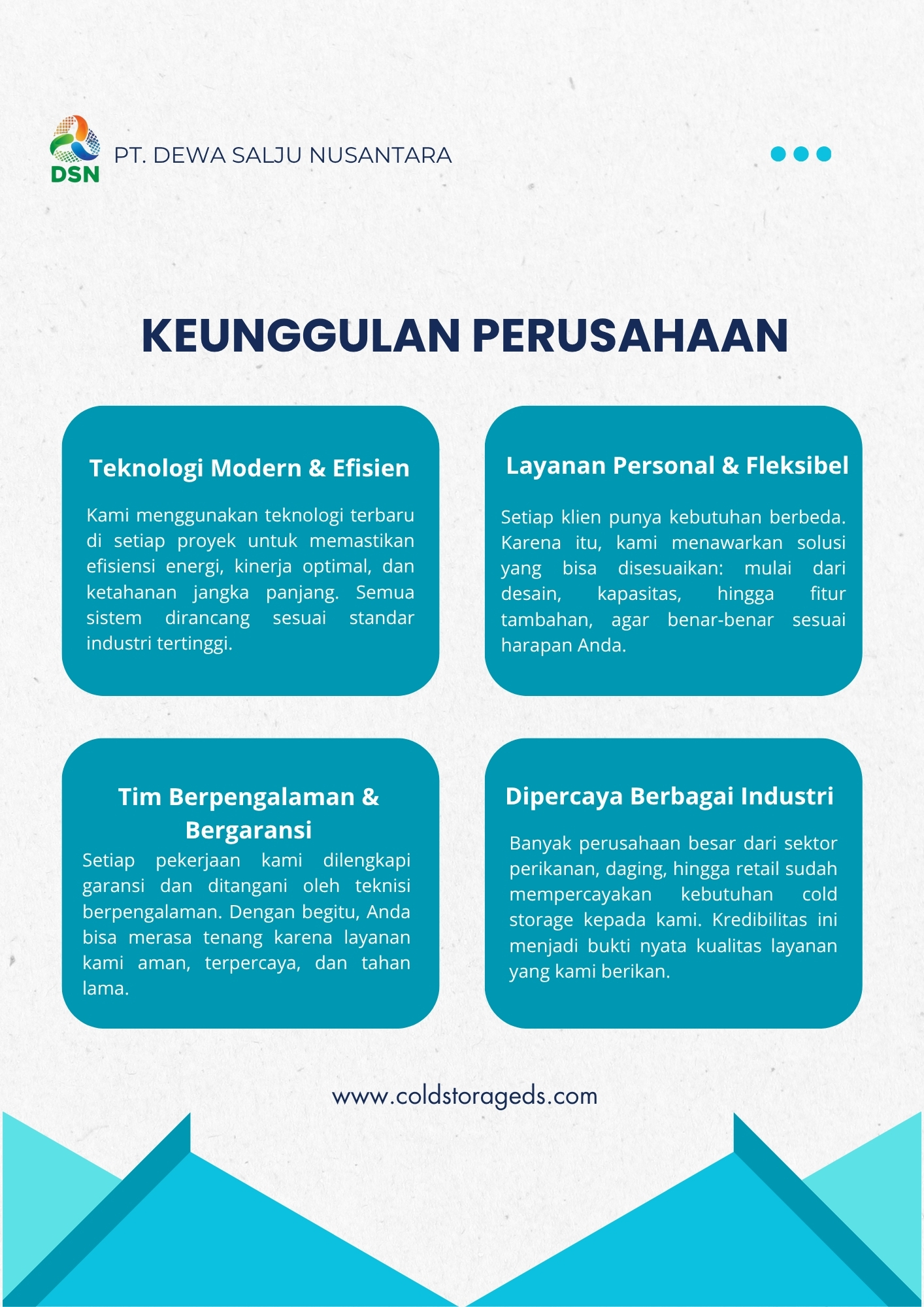 DSN

PT. DEWA SALJU NUSANTARA

KEUNGGULAN PERUSAHAAN

Teknologi Modern & Efisien

Kami menggunakan teknologi terbaru di setiap proyek untuk memastikan efisiensi energi, kinerja optimal, dan ketahanan jangka panjang. Semua sistem dirancang sesuai standar industri tertinggi.

Layanan Personal & Fleksibel

Setiap klien punya kebutuhan berbeda. Karena itu, kami menawarkan solusi yang bisa disesuaikan: mulai dari desain, kapasitas, hingga fitur tambahan, agar benar-benar sesuai harapan Anda.

Tim Berpengalaman & Bergaransi

Setiap pekerjaan kami dilengkapi garansi dan ditangani oleh teknisi berpengalaman. Dengan begitu, Anda bisa merasa tenang karena layanan kami aman, terpercaya, dan tahan lama.

Dipercaya Berbagai Industri

Banyak perusahaan besar dari sektor perikanan, daging, hingga retail sudah mempercayakan kebutuhan cold storage kepada kami. Kredibilitas ini menjadi bukti nyata kualitas layanan yang kami berikan.

www.coldstorageds.com